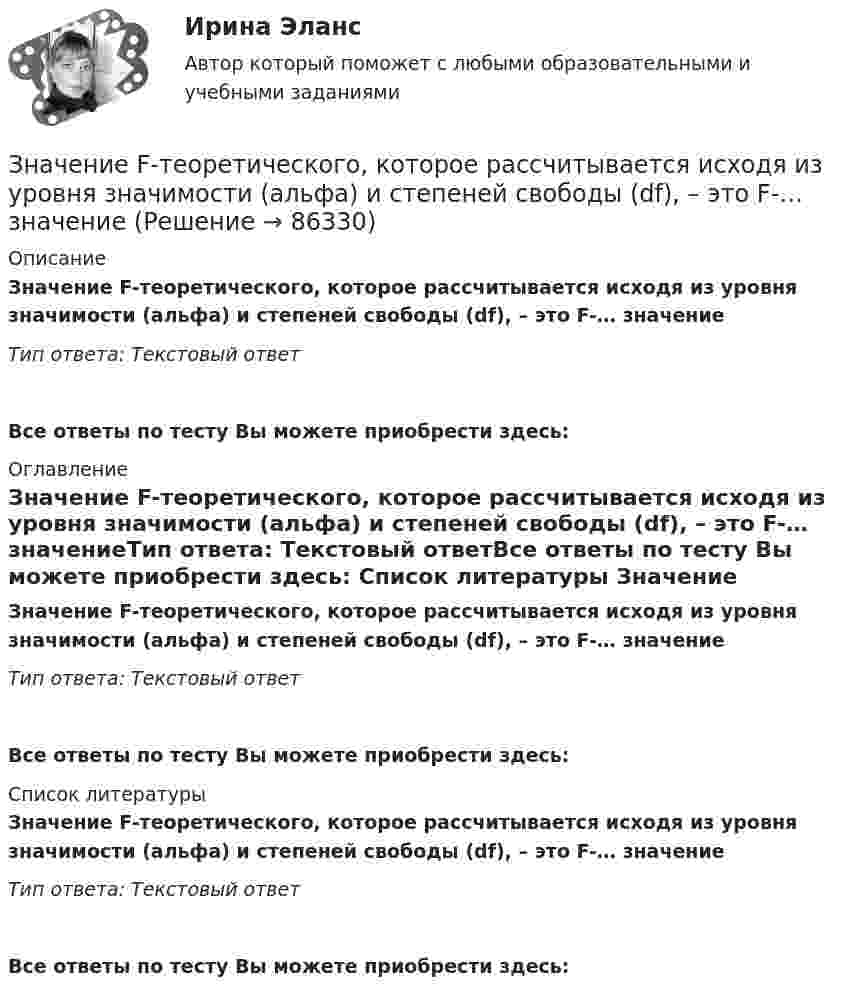 Ирина Эланс

Автор который поможет с любыми образовательными и учебными заданиями

Значение F-теоретического, которое рассчитывается исходя из уровня значимости (альфа) и степеней свободы (df), – это F-… значение (Решение → 86330)

Описание

Значение F-теоретического, которое рассчитывается исходя из уровня значимости (альфа) и степеней свободы (df), – это F-… значение

Тип ответа: Текстовый ответ

Все ответы по тесту Вы можете приобрести здесь:

Оглавление

Значение F-теоретического, которое рассчитывается исходя из уровня значимости (альфа) и степеней свободы (df), – это F-… значениеТип ответа: Текстовый ответВсе ответы по тесту Вы можете приобрести здесь: Список литературы Значение

Значение F-теоретического, которое рассчитывается исходя из уровня значимости (альфа) и степеней свободы (df), – это F-… значение

Тип ответа: Текстовый ответ

Все ответы по тесту Вы можете приобрести здесь:

Список литературы

Значение F-теоретического, которое рассчитывается исходя из уровня значимости (альфа) и степеней свободы (df), – это F-… значение

Тип ответа: Текстовый ответ

Все ответы по тесту Вы можете приобрести здесь: